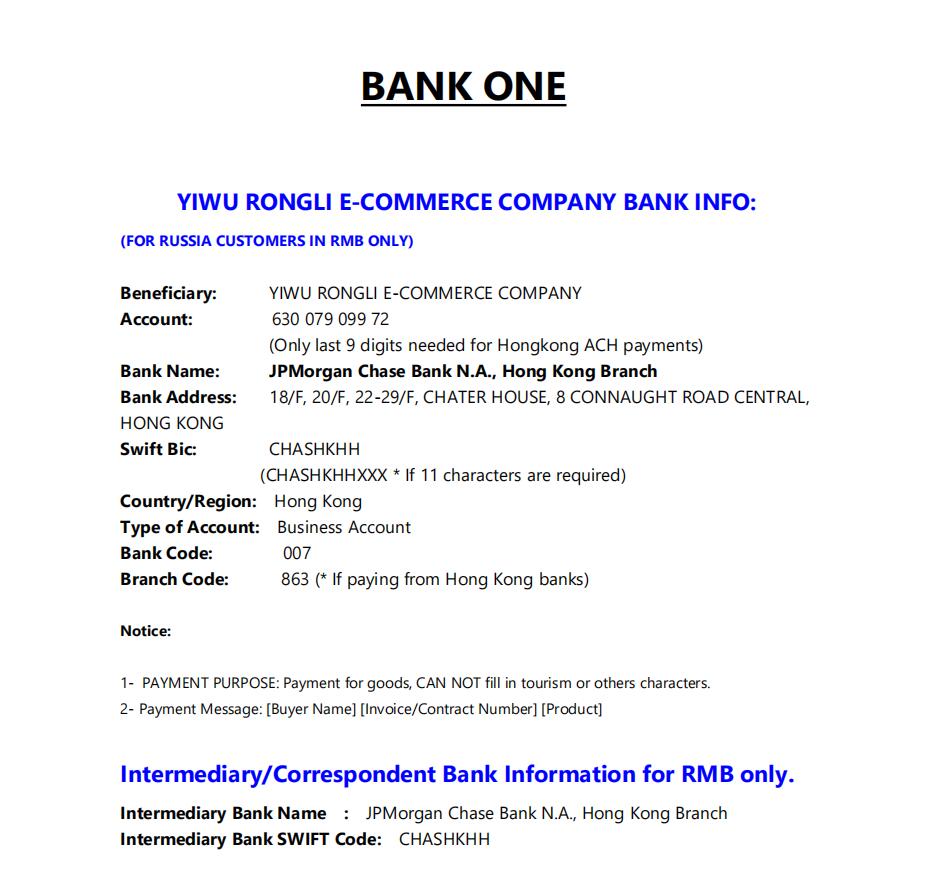 BANK ONE

YIWU RONGLI E-COMMERCE COMPANY BANK INFO:

(FOR RUSSIA CUSTOMERS IN RMB ONLY)

Beneficiary: YIWU RONGLI E-COMMERCE COMPANY
Account: 630 079 099 72
(Only last 9 digits needed for Hongkong ACH payments)
Bank Name: JPMorgan Chase Bank N.A., Hong Kong Branch
Bank Address: 18/F, 20/F, 22-29/F, CHATER HOUSE, 8 CONNAUGHT ROAD CENTRAL, HONG KONG
Swift Bic: CHASHKHH
(CHASHKHHXXX * If 11 characters are required)
Country/Region: Hong Kong
Type of Account: Business Account
Bank Code: 007
Branch Code: 863 (* If paying from Hong Kong banks)

Notice:

1- PAYMENT PURPOSE: Payment for goods, CAN NOT fill in tourism or others characters.
2- Payment Message: [Buyer Name] [Invoice/Contract Number] [Product]

Intermediary/Correspondent Bank Information for RMB only.

Intermediary Bank Name : JPMorgan Chase Bank N.A., Hong Kong Branch
Intermediary Bank SWIFT Code: CHASHKHH